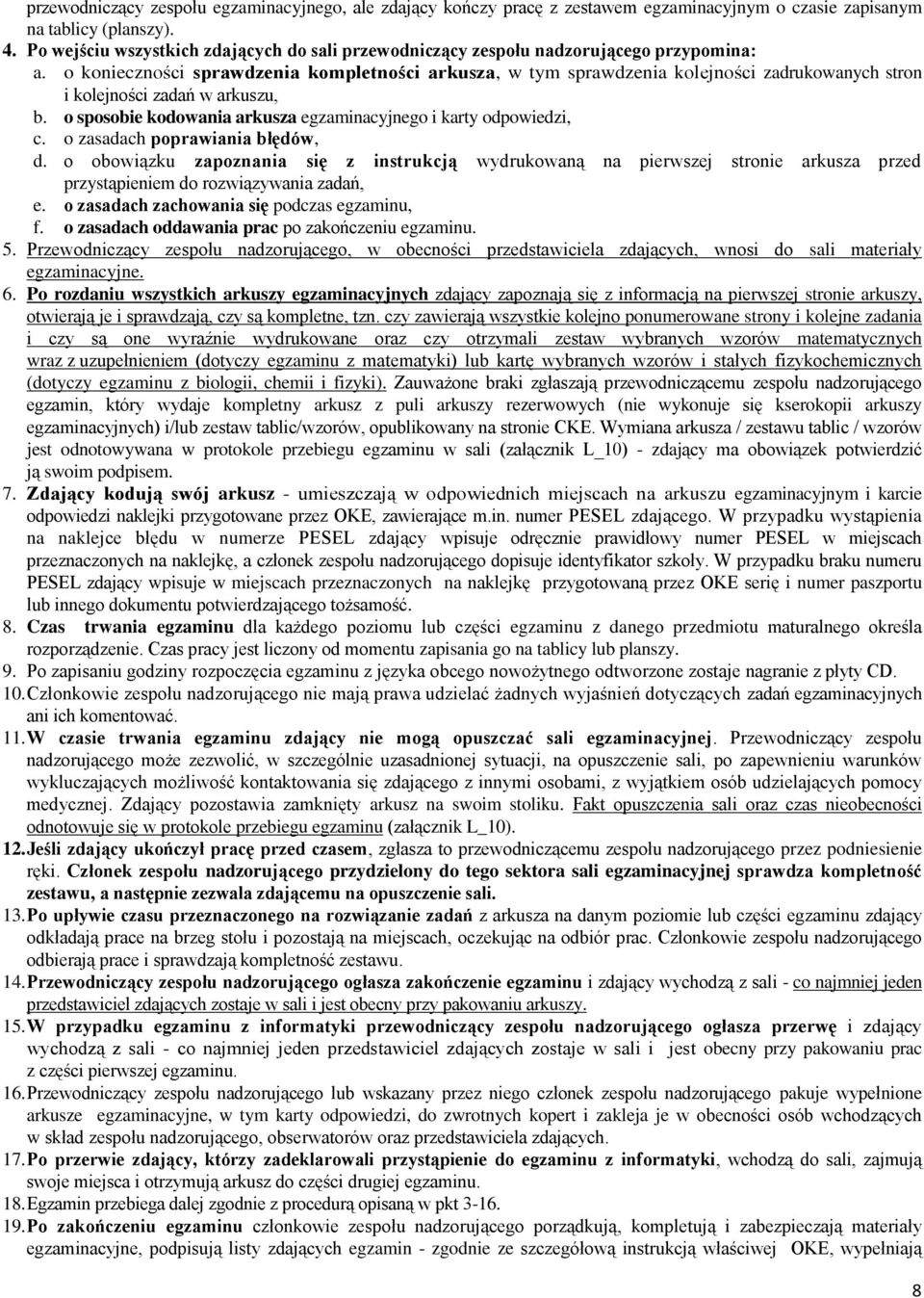 przewodniczący zespołu egzaminacyjnego, ale zdający kończy pracę z zestawem egzaminacyjnym o czasie zapisanym na tablicy (planszy).

4. Po wejściu wszystkich zdających do sali przewodniczący zespołu nadzorującego przypomina:
a. o konieczności sprawdzenia kompletności arkusza, w tym sprawdzenia kolejności zadrukowanych stron i kolejności zadań w arkuszu,
b. o sposobie kodowania arkusza egzaminacyjnego i karty odpowiedzi,
c. o zasadach poprawiania błędów,
d. o obowiązku zapoznania się z instrukcją wydrukowaną na pierwszej stronie arkusza przed przystąpieniem do rozwiązywania zadań,
e. o zasadach zachowania się podczas egzaminu,
f. o zasadach oddawania prac po zakończeniu egzaminu.

5. Przewodniczący zespołu nadzorującego, w obecności przedstawiciela zdających, wnosi do sali materiały egzaminacyjne.

6. Po rozdaniu wszystkich arkuszy egzaminacyjnych zdający zapoznają się z informacją na pierwszej stronie arkuszy, otwierają je i sprawdzają, czy są kompletne, tzn. czy zawierają wszystkie kolejno ponumerowane strony i kolejne zadania i czy są one wyraźnie wydrukowane oraz czy otrzymali zestaw wybranych wzorów matematycznych wraz z uzupełnieniem (dotyczy egzaminu z matematyki) lub kartę wybranych wzorów i stałych fizykochemicznych (dotyczy egzaminu z biologii, chemii i fizyki). Zauważone braki zgłaszają przewodniczącemu zespołu nadzorującego egzamin, który wydaje kompletny arkusz z puli arkuszy rezerwowych (nie wykonuje się kserokopii arkuszy egzaminacyjnych) i/lub zestaw tablic/wzorów, opublikowany na stronie CKE. Wymiana arkusza / zestawu tablic / wzorów jest odnotowywana w protokole przebiegu egzaminu w sali (załącznik L_10) - zdający ma obowiązek potwierdzić ją swoim podpisem.

7. Zdający kodują swój arkusz - umieszczają w odpowiednich miejscach na arkuszu egzaminacyjnym i karcie odpowiedzi naklejki przygotowane przez OKE, zawierające m.in. numer PESEL zdającego. W przypadku wystąpienia na naklejce błędu w numerze PESEL zdający wpisuje odręcznie prawidłowy numer PESEL w miejscach przeznaczonych na naklejkę, a członek zespołu nadzorującego dopisuje identyfikator szkoły. W przypadku braku numeru PESEL zdający wpisuje w miejscach przeznaczonych na naklejkę przygotowaną przez OKE serię i numer paszportu lub innego dokumentu potwierdzającego tożsamość.

8. Czas trwania egzaminu dla każdego poziomu lub części egzaminu z danego przedmiotu maturalnego określa rozporządzenie. Czas pracy jest liczony od momentu zapisania go na tablicy lub planszy.

9. Po zapisaniu godziny rozpoczęcia egzaminu z języka obcego nowożytnego odtworzone zostaje nagranie z płyty CD.

10. Członkowie zespołu nadzorującego nie mają prawa udzielać żadnych wyjaśnień dotyczących zadań egzaminacyjnych ani ich komentować.

11. W czasie trwania egzaminu zdający nie mogą opuszczać sali egzaminacyjnej. Przewodniczący zespołu nadzorującego może zezwolić, w szczególnie uzasadnionej sytuacji, na opuszczenie sali, po zapewnieniu warunków wykluczających możliwość kontaktowania się zdającego z innymi osobami, z wyjątkiem osób udzielających pomocy medycznej. Zdający pozostawia zamknięty arkusz na swoim stoliku. Fakt opuszczenia sali oraz czas nieobecności odnotowuje się w protokole przebiegu egzaminu (załącznik L_10).

12. Jeśli zdający ukończył pracę przed czasem, zgłasza to przewodniczącemu zespołu nadzorującego przez podniesienie ręki. Członek zespołu nadzorującego przydzielony do tego sektora sali egzaminacyjnej sprawdza kompletność zestawu, a następnie zezwala zdającemu na opuszczenie sali.

13. Po upływie czasu przeznaczonego na rozwiązanie zadań z arkusza na danym poziomie lub części egzaminu zdający odkładają prace na brzeg stołu i pozostają na miejscach, oczekując na odbiór prac. Członkowie zespołu nadzorującego odbierają prace i sprawdzają kompletność zestawu.

14. Przewodniczący zespołu nadzorującego ogłasza zakończenie egzaminu i zdający wychodzą z sali - co najmniej jeden przedstawiciel zdających zostaje w sali i jest obecny przy pakowaniu arkuszy.

15. W przypadku egzaminu z informatyki przewodniczący zespołu nadzorującego ogłasza przerwę i zdający wychodzą z sali - co najmniej jeden przedstawiciel zdających zostaje w sali i jest obecny przy pakowaniu prac z części pierwszej egzaminu.

16. Przewodniczący zespołu nadzorującego lub wskazany przez niego członek zespołu nadzorującego pakuje wypełnione arkusze egzaminacyjne, w tym karty odpowiedzi, do zwrotnych kopert i zakleja je w obecności osób wchodzących w skład zespołu nadzorującego, obserwatorów oraz przedstawiciela zdających.

17. Po przerwie zdający, którzy zadeklarowali przystąpienie do egzaminu z informatyki, wchodzą do sali, zajmują swoje miejsca i otrzymują arkusz do części drugiej egzaminu.

18. Egzamin przebiega dalej zgodnie z procedurą opisaną w pkt 3-16.

19. Po zakończeniu egzaminu członkowie zespołu nadzorującego porządkują, kompletują i zabezpieczają materiały egzaminacyjne, podpisują listy zdających egzamin - zgodnie ze szczegółową instrukcją właściwej OKE, wypełniają

8